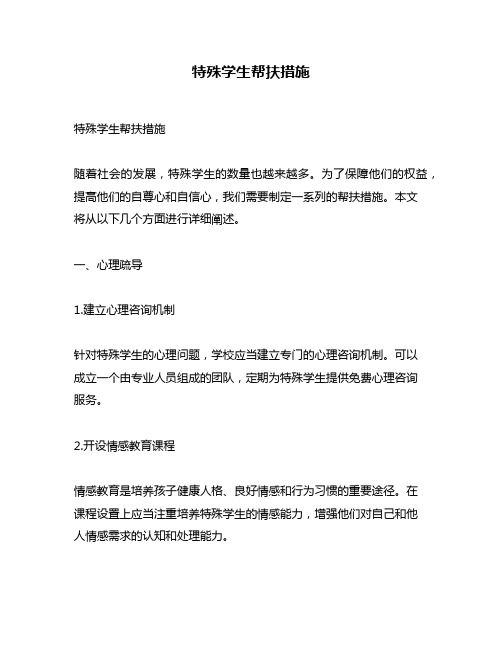 特殊学生帮扶措施

特殊学生帮扶措施

随着社会的发展，特殊学生的数量也越来越多。为了保障他们的权益，提高他们的自尊心和自信心，我们需要制定一系列的帮扶措施。本文将从以下几个方面进行详细阐述。

一、心理疏导

1.建立心理咨询机制

针对特殊学生的心理问题，学校应当建立专门的心理咨询机制。可以成立一个由专业人员组成的团队，定期为特殊学生提供免费心理咨询服务。

2.开设情感教育课程

情感教育是培养孩子健康人格、良好情感和行为习惯的重要途径。在课程设置上应当注重培养特殊学生的情感能力，增强他们对自己和他人情感需求的认知和处理能力。